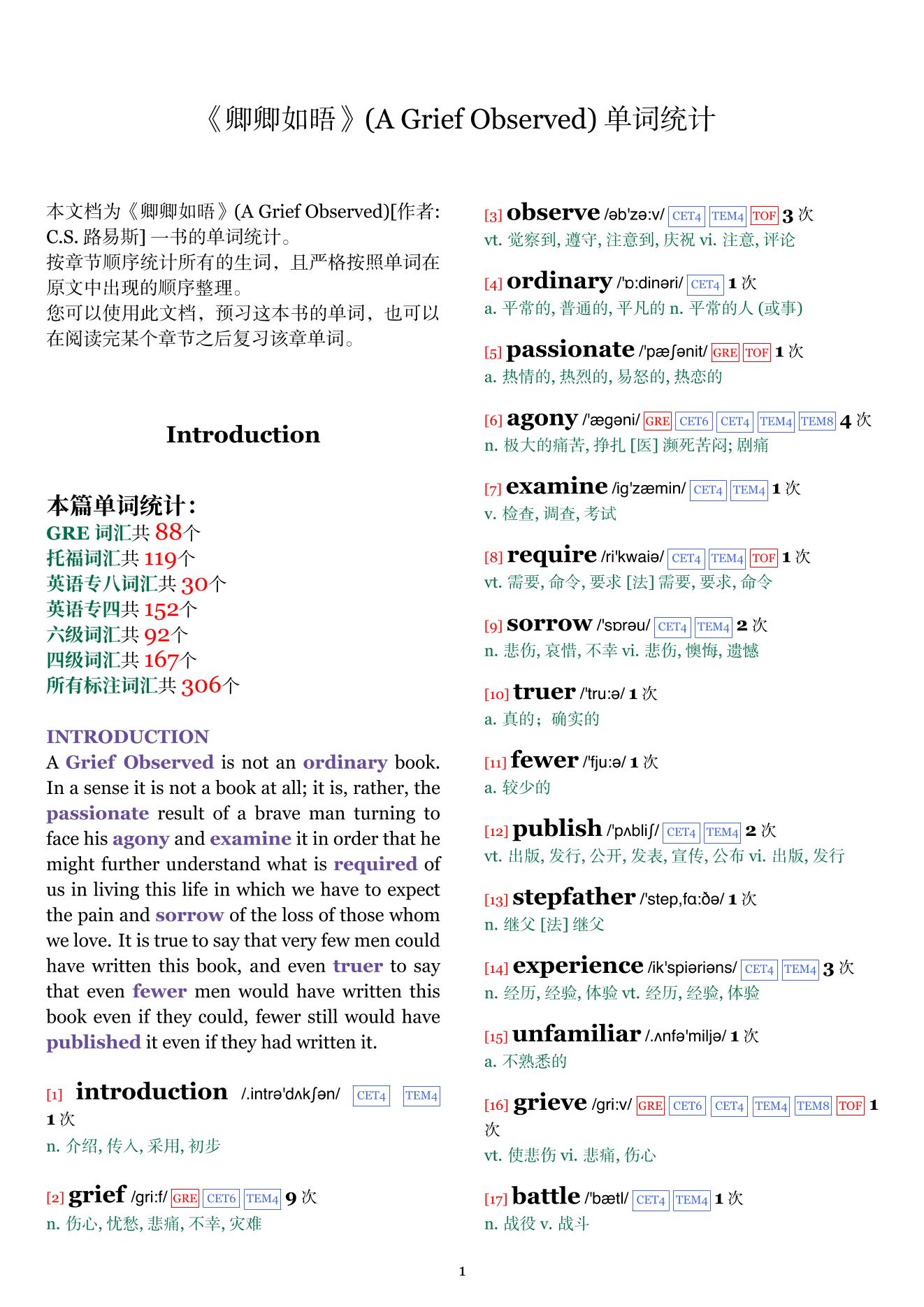 《卿卿如晤》(A Grief Observed) 单词统计

本文档为《卿卿如晤》(A Grief Observed)[作者: C.S. 路易斯] 一书的单词统计。
按章节顺序统计所有的生词，且严格按照单词在原文中出现的顺序整理。
您可以使用此文档，预习这本书的单词，也可以在阅读完某个章节之后复习该章单词。

Introduction

本篇单词统计：
GRE 词汇共 88个
托福词汇共 119个
英语专八词汇共 30个
英语专四共 152个
六级词汇共 92个
四级词汇共 167个
所有标注词汇共 306个

INTRODUCTION
A Grief Observed is not an ordinary book. In a sense it is not a book at all; it is, rather, the passionate result of a brave man turning to face his agony and examine it in order that he might further understand what is required of us in living this life in which we have to expect the pain and sorrow of the loss of those whom we love. It is true to say that very few men could have written this book, and even truer to say that even fewer men would have written this book even if they could, fewer still would have published it even if they had written it.

[1] introduction /.intrə'dʌkʃən/ CET4 TEM4 1 次
n. 介绍, 传入, 采用, 初步

[2] grief /gri:f/ GRE CET6 TEM4 9 次
n. 伤心, 忧愁, 悲痛, 不幸, 灾难

[3] observe /əb'zə:v/ CET4 TEM4 TOF 3 次
vt. 觉察到, 遵守, 注意到, 庆祝 vi. 注意, 评论

[4] ordinary /'ɒ:dinəri/ CET4 1 次
a. 平常的, 普通的, 平凡的 n. 平常的人 (或事)

[5] passionate /'pæʃənit/ GRE TOF 1 次
a. 热情的, 热烈的, 易怒的, 热恋的

[6] agony /'ægəni/ GRE CET6 CET4 TEM4 TEM8 4 次
n. 极大的痛苦, 挣扎 [医] 濒死苦闷; 剧痛

[7] examine /ig'zæmin/ CET4 TEM4 1 次
v. 检查, 调查, 考试

[8] require /ri'kwaiə/ CET4 TEM4 TOF 1 次
vt. 需要, 命令, 要求 [法] 需要, 要求, 命令

[9] sorrow /'sɒrəu/ CET4 TEM4 2 次
n. 悲伤, 哀惜, 不幸 vi. 悲伤, 懊悔, 遗憾

[10] truer /'tru:ə/ 1 次
a. 真的；确实的

[11] fewer /'fju:ə/ 1 次
a. 较少的

[12] publish /'pʌbliʃ/ CET4 TEM4 2 次
vt. 出版, 发行, 公开, 发表, 宣传, 公布 vi. 出版, 发行

[13] stepfather /'step,fɑ:ðə/ 1 次
n. 继父 [法] 继父

[14] experience /ik'spiəriəns/ CET4 TEM4 3 次
n. 经历, 经验, 体验 vt. 经历, 经验, 体验

[15] unfamiliar /.ʌnfə'miljə/ 1 次
a. 不熟悉的

[16] grieve /gri:v/ GRE CET6 CET4 TEM4 TEM8 TOF 1 次
vt. 使悲伤 vi. 悲痛, 伤心

[17] battle /'bætl/ CET4 TEM4 1 次
n. 战役 v. 战斗

1